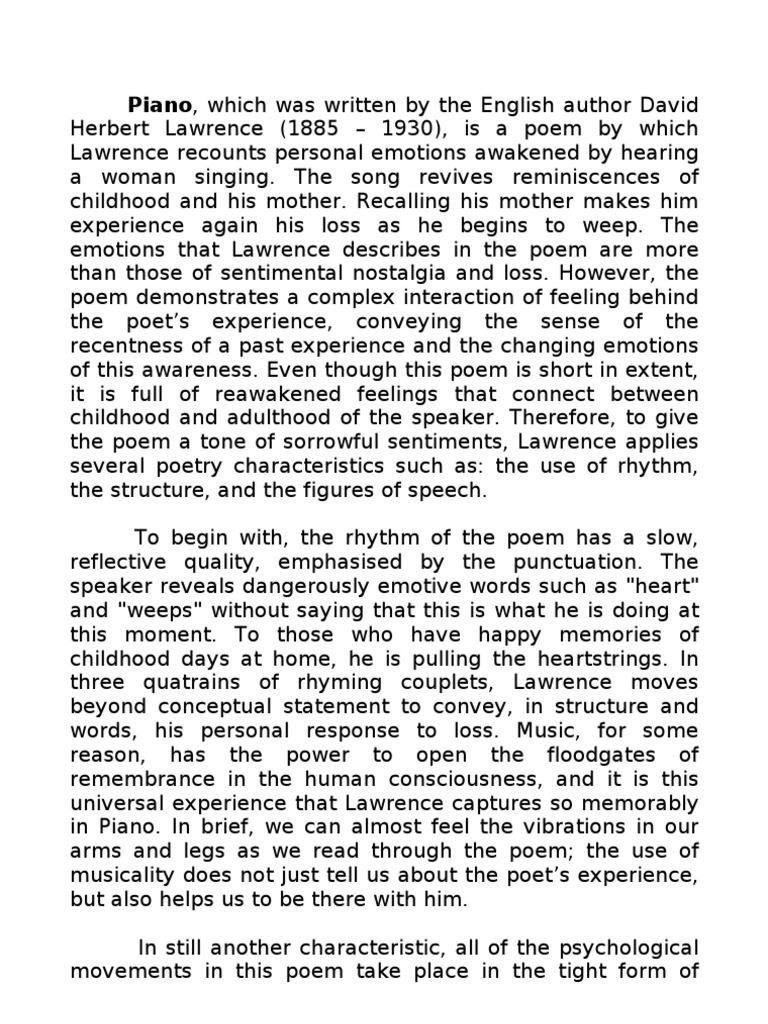 Piano, which was written by the English author David Herbert Lawrence (1885 – 1930), is a poem by which Lawrence recounts personal emotions awakened by hearing a woman singing. The song revives reminiscences of childhood and his mother. Recalling his mother makes him experience again his loss as he begins to weep. The emotions that Lawrence describes in the poem are more than those of sentimental nostalgia and loss. However, the poem demonstrates a complex interaction of feeling behind the poet's experience, conveying the sense of the recentness of a past experience and the changing emotions of this awareness. Even though this poem is short in extent, it is full of reawakened feelings that connect between childhood and adulthood of the speaker. Therefore, to give the poem a tone of sorrowful sentiments, Lawrence applies several poetry characteristics such as: the use of rhythm, the structure, and the figures of speech.

To begin with, the rhythm of the poem has a slow, reflective quality, emphasised by the punctuation. The speaker reveals dangerously emotive words such as "heart" and "weeps" without saying that this is what he is doing at this moment. To those who have happy memories of childhood days at home, he is pulling the heartstrings. In three quatrains of rhyming couplets, Lawrence moves beyond conceptual statement to convey, in structure and words, his personal response to loss. Music, for some reason, has the power to open the floodgates of remembrance in the human consciousness, and it is this universal experience that Lawrence captures so memorably in Piano. In brief, we can almost feel the vibrations in our arms and legs as we read through the poem; the use of musicality does not just tell us about the poet's experience, but also helps us to be there with him.

In still another characteristic, all of the psychological movements in this poem take place in the tight form of